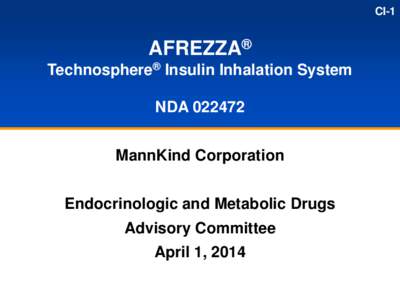 CI-1

AFREZZA®
Technosphere® Insulin Inhalation System

NDA 022472

MannKind Corporation

Endocrinologic and Metabolic Drugs
Advisory Committee
April 1, 2014